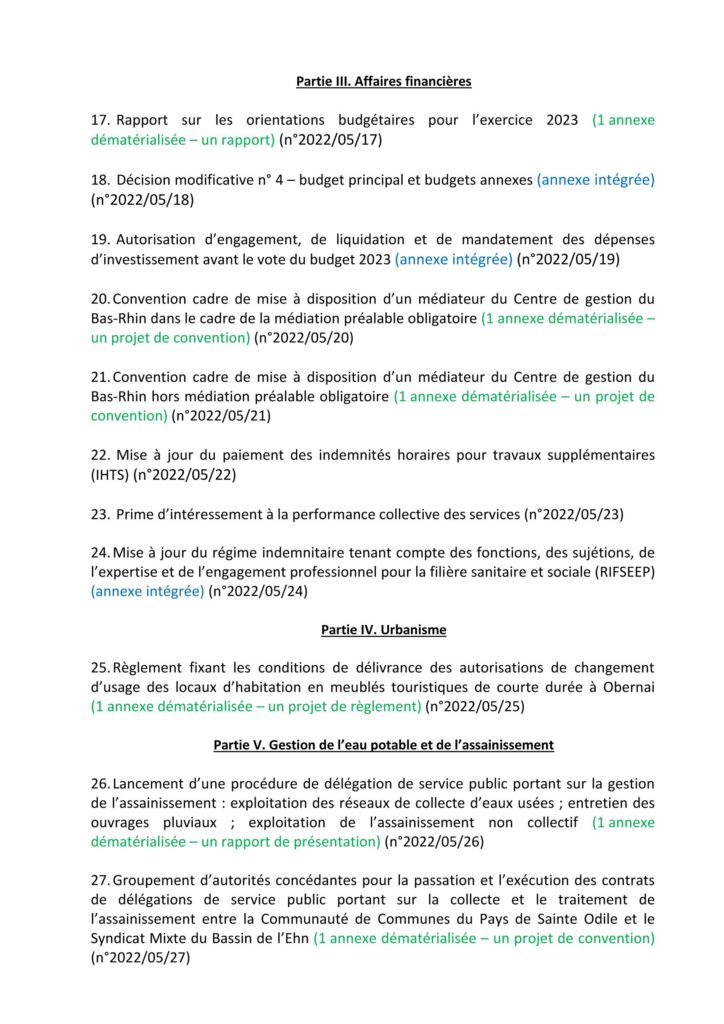 Partie III. Affaires financières

17. Rapport sur les orientations budgétaires pour l'exercice 2023 (1 annexe dématérialisée – un rapport) (n°2022/05/17)

18. Décision modificative n° 4 – budget principal et budgets annexes (annexe intégrée) (n°2022/05/18)

19. Autorisation d'engagement, de liquidation et de mandatement des dépenses d'investissement avant le vote du budget 2023 (annexe intégrée) (n°2022/05/19)

20. Convention cadre de mise à disposition d'un médiateur du Centre de gestion du Bas-Rhin dans le cadre de la médiation préalable obligatoire (1 annexe dématérialisée – un projet de convention) (n°2022/05/20)

21. Convention cadre de mise à disposition d'un médiateur du Centre de gestion du Bas-Rhin hors médiation préalable obligatoire (1 annexe dématérialisée – un projet de convention) (n°2022/05/21)

22. Mise à jour du paiement des indemnités horaires pour travaux supplémentaires (IHTS) (n°2022/05/22)

23. Prime d'intéressement à la performance collective des services (n°2022/05/23)

24. Mise à jour du régime indemnitaire tenant compte des fonctions, des sujétions, de l'expertise et de l'engagement professionnel pour la filière sanitaire et sociale (RIFSEEP) (annexe intégrée) (n°2022/05/24)

Partie IV. Urbanisme

25. Règlement fixant les conditions de délivrance des autorisations de changement d'usage des locaux d'habitation en meublés touristiques de courte durée à Obernai (1 annexe dématérialisée – un projet de règlement) (n°2022/05/25)

Partie V. Gestion de l'eau potable et de l'assainissement

26. Lancement d'une procédure de délégation de service public portant sur la gestion de l'assainissement : exploitation des réseaux de collecte d'eaux usées ; entretien des ouvrages pluviaux ; exploitation de l'assainissement non collectif (1 annexe dématérialisée – un rapport de présentation) (n°2022/05/26)

27. Groupement d'autorités concédantes pour la passation et l'exécution des contrats de délégations de service public portant sur la collecte et le traitement de l'assainissement entre la Communauté de Communes du Pays de Sainte Odile et le Syndicat Mixte du Bassin de l'Ehn (1 annexe dématérialisée – un projet de convention) (n°2022/05/27)